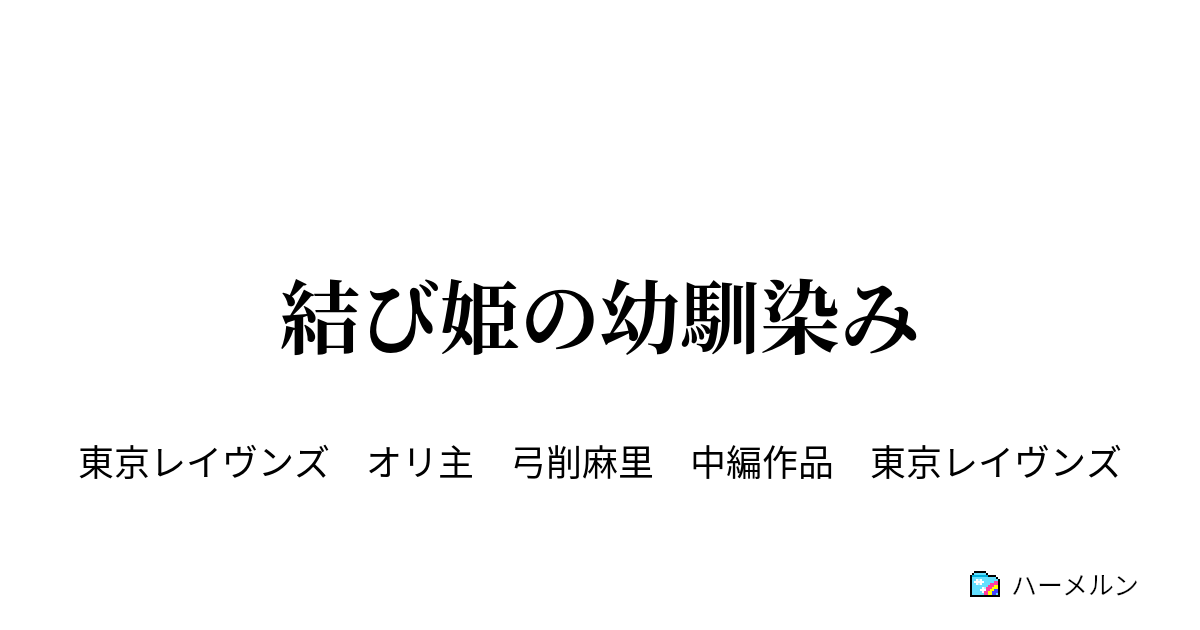 結び姫の幼馴染み

東京レイヴンズ　オリ主　弓削麻里　中編作品　東京レイヴンズ

ハーメルン